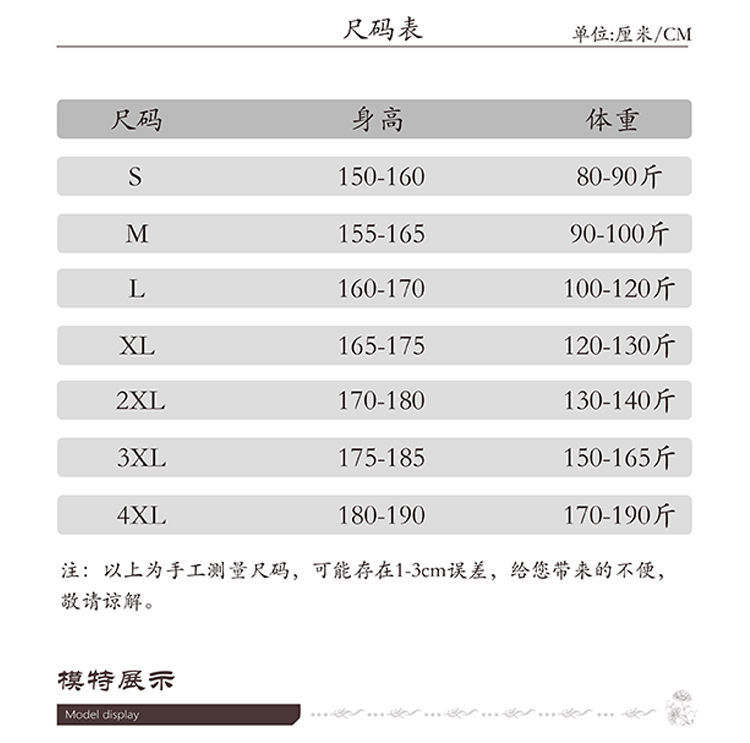 尺码表

单位:厘米/CM

| 尺码 | 身高 | 体重 |
|---|---|---|
| S | 150-160 | 80-90斤 |
| M | 155-165 | 90-100斤 |
| L | 160-170 | 100-120斤 |
| XL | 165-175 | 120-130斤 |
| 2XL | 170-180 | 130-140斤 |
| 3XL | 175-185 | 150-165斤 |
| 4XL | 180-190 | 170-190斤 |

注：以上为手工测量尺码，可能存在1-3cm误差，给您带来的不便，敬请谅解。

模特展示

Model display